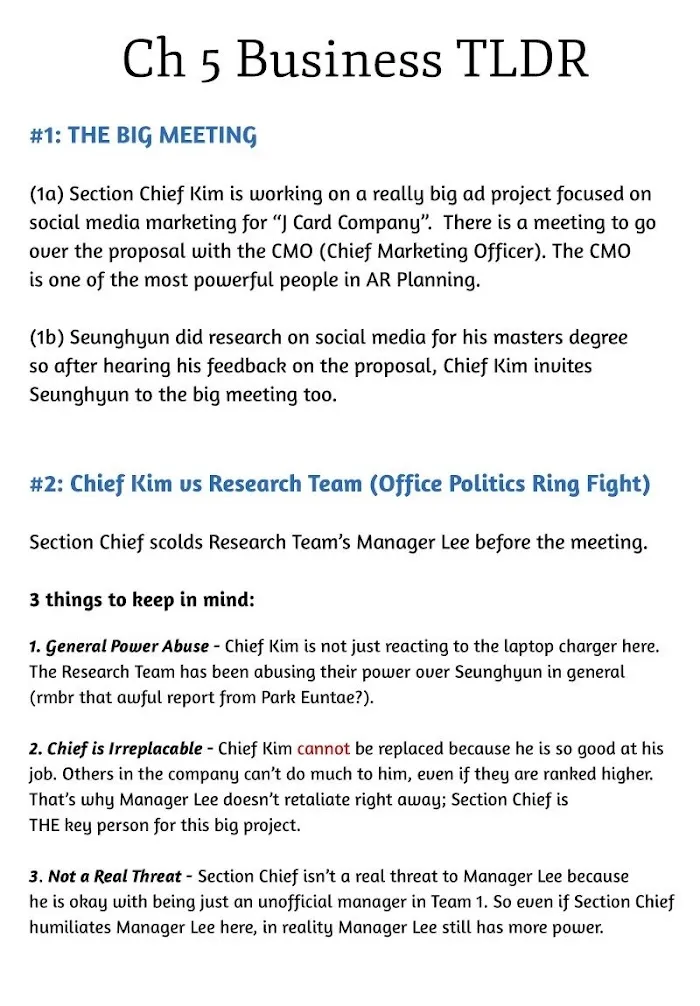 Ch 5 Business TLDR

#1: THE BIG MEETING

(1a) Section Chief Kim is working on a really big ad project focused on social media marketing for "J Card Company". There is a meeting to go over the proposal with the CMO (Chief Marketing Officer). The CMO is one of the most powerful people in AR Planning.

(1b) Seunghyun did research on social media for his masters degree so after hearing his feedback on the proposal, Chief Kim invites Seunghyun to the big meeting too.

#2: Chief Kim vs Research Team (Office Politics Ring Fight)

Section Chief scolds Research Team's Manager Lee before the meeting.

3 things to keep in mind:

1. General Power Abuse - Chief Kim is not just reacting to the laptop charger here. The Research Team has been abusing their power over Seunghyun in general (rmbr that awful report from Park Euntae?).

2. Chief is Irreplacable - Chief Kim cannot be replaced because he is so good at his job. Others in the company can't do much to him, even if they are ranked higher. That's why Manager Lee doesn't retaliate right away; Section Chief is THE key person for this big project.

3. Not a Real Threat - Section Chief isn't a real threat to Manager Lee because he is okay with being just an unofficial manager in Team 1. So even if Section Chief humiliates Manager Lee here, in reality Manager Lee still has more power.